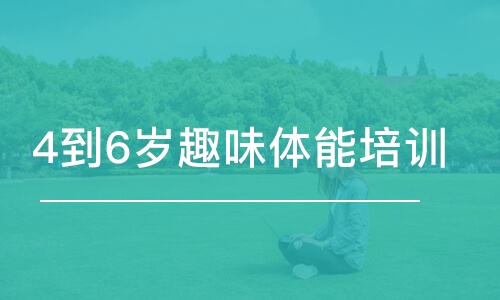 4到6岁趣味体能培训